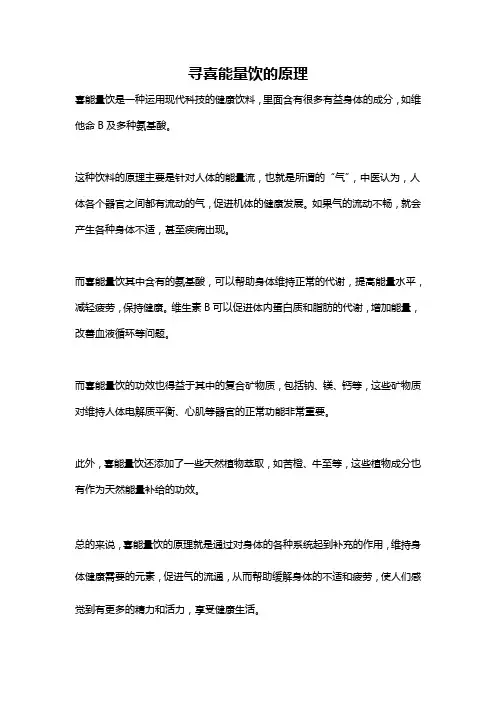 寻喜能量饮的原理

喜能量饮是一种运用现代科技的健康饮料，里面含有很多有益身体的成分，如维他命 B 及多种氨基酸。

这种饮料的原理主要是针对人体的能量流，也就是所谓的“气”，中医认为，人体各个器官之间都有流动的气，促进机体的健康发展。如果气的流动不畅，就会产生各种身体不适，甚至疾病出现。

而喜能量饮其中含有的氨基酸，可以帮助身体维持正常的代谢，提高能量水平，减轻疲劳，保持健康。维生素 B 可以促进体内蛋白质和脂肪的代谢，增加能量，改善血液循环等问题。

而喜能量饮的功效也得益于其中的复合矿物质，包括钠、镁、钙等，这些矿物质对维持人体电解质平衡、心肌等器官的正常功能非常重要。

此外，喜能量饮还添加了一些天然植物萃取，如苦橙、牛至等，这些植物成分也有作为天然能量补给的功效。

总的来说，喜能量饮的原理就是通过对身体的各种系统起到补充的作用，维持身体健康需要的元素，促进气的流通，从而帮助缓解身体的不适和疲劳，使人们感觉到有更多的精力和活力，享受健康生活。